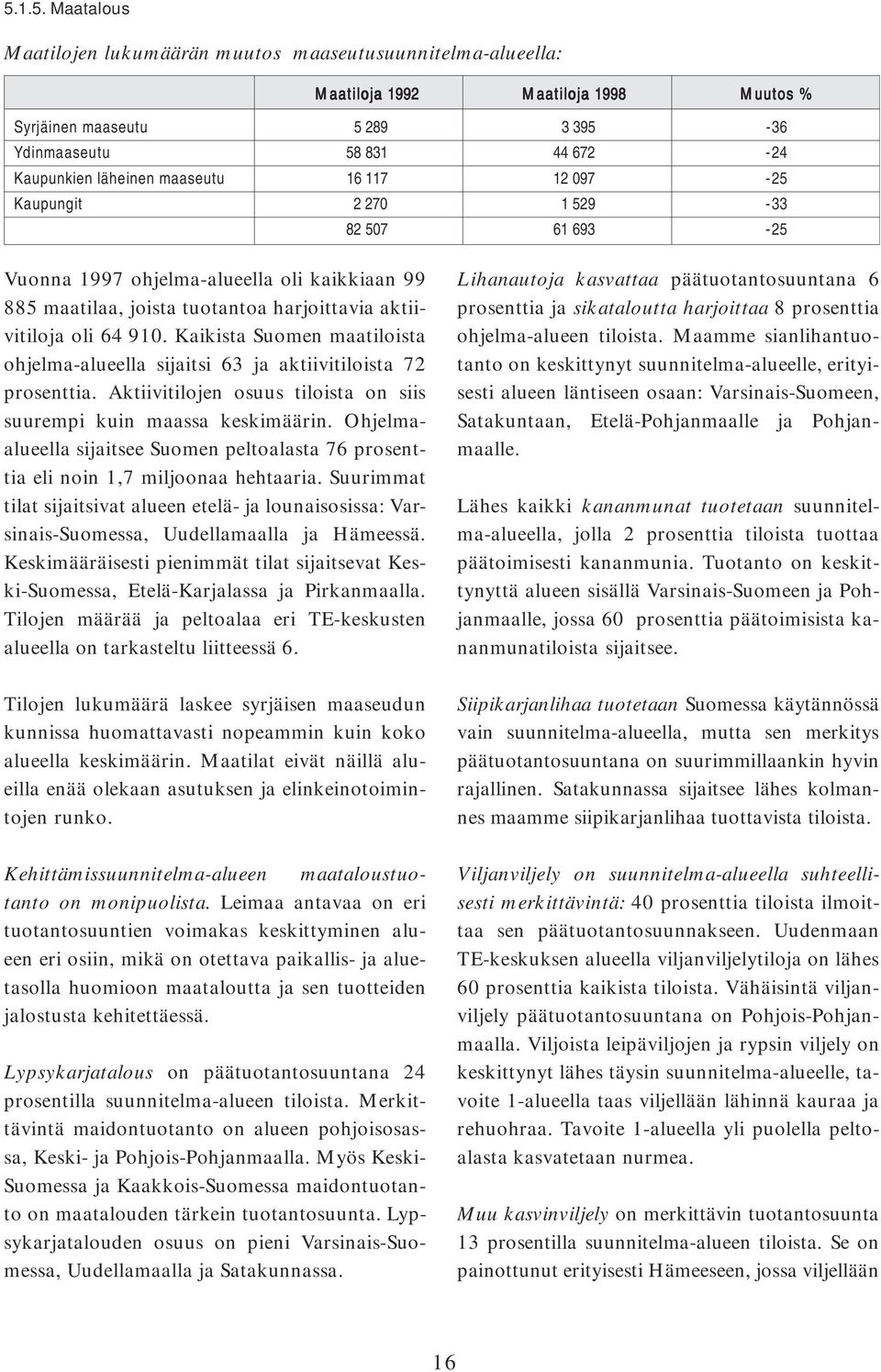 5.1.5. Maatalous

Maatilojen lukumäärän muutos maaseutusuunnitelma-alueella:

| | Maatiloja 1992 | Maatiloja 1998 | Muutos % |
|---|---|---|---|
| Syrjäinen maaseutu | 5 289 | 3 395 | -36 |
| Ydinmaaseutu | 58 831 | 44 672 | -24 |
| Kaupunkien läheinen maaseutu | 16 117 | 12 097 | -25 |
| Kaupungit | 2 270 | 1 529 | -33 |
| | 82 507 | 61 693 | -25 |

Vuonna 1997 ohjelma-alueella oli kaikkiaan 99 885 maatilaa, joista tuotantoa harjoittavia aktiivitiloja oli 64 910. Kaikista Suomen maatiloista ohjelma-alueella sijaitsi 63 ja aktiivitiloista 72 prosenttia. Aktiivitilojen osuus tiloista on siis suurempi kuin maassa keskimäärin. Ohjelma-alueella sijaitsee Suomen peltoalasta 76 prosenttia eli noin 1,7 miljoonaa hehtaaria. Suurimmat tilat sijaitsivat alueen etelä- ja lounaisosissa: Varsinais-Suomessa, Uudellamaalla ja Hämeessä. Keskimääräisesti pienimmät tilat sijaitsevat Keski-Suomessa, Etelä-Karjalassa ja Pirkanmaalla. Tilojen määrää ja peltoalaa eri TE-keskusten alueella on tarkasteltu liitteessä 6.

Tilojen lukumäärä laskee syrjäisen maaseudun kunnissa huomattavasti nopeammin kuin koko alueella keskimäärin. Maatilat eivät näillä alueilla enää olekaan asutuksen ja elinkeinotoimintojen runko.

Kehittämissuunnitelma-alueen maataloustuotanto on monipuolista. Leimaa antavaa on eri tuotantosuuntien voimakas keskittyminen alueen eri osiin, mikä on otettava paikallis- ja aluetasolla huomioon maataloutta ja sen tuotteiden jalostusta kehitettäessä.

Lypsykarjatalous on päätuotantosuuntana 24 prosentilla suunnitelma-alueen tiloista. Merkittävintä maidontuotanto on alueen pohjoisosassa, Keski- ja Pohjois-Pohjanmaalla. Myös Keski-Suomessa ja Kaakkois-Suomessa maidontuotanto on maatalouden tärkein tuotantosuunta. Lypsykarjatalouden osuus on pieni Varsinais-Suomessa, Uudellamaalla ja Satakunnassa.

Lihanautoja kasvattaa päätuotantosuuntana 6 prosenttia ja sikataloutta harjoittaa 8 prosenttia ohjelma-alueen tiloista. Maamme sianlihantuotanto on keskittynyt suunnitelma-alueelle, erityisesti alueen läntiseen osaan: Varsinais-Suomeen, Satakuntaan, Etelä-Pohjanmaalle ja Pohjanmaalle.

Lähes kaikki kananmunat tuotetaan suunnitelma-alueella, jolla 2 prosenttia tiloista tuottaa päätoimisesti kananmunia. Tuotanto on keskittynyttä alueen sisällä Varsinais-Suomeen ja Pohjanmaalle, jossa 60 prosenttia päätoimisista kananmunatiloista sijaitsee.

Siipikarjanlihaa tuotetaan Suomessa käytännössä vain suunnitelma-alueella, mutta sen merkitys päätuotantosuuntana on suurimmillaankin hyvin rajallinen. Satakunnassa sijaitsee lähes kolmannes maamme siipikarjanlihaa tuottavista tiloista.

Viljanviljely on suunnitelma-alueella suhteellisesti merkittävintä: 40 prosenttia tiloista ilmoittaa sen päätuotantosuunnakseen. Uudenmaan TE-keskuksen alueella viljanviljelytiloja on lähes 60 prosenttia kaikista tiloista. Vähäisintä viljanviljely päätuotantosuuntana on Pohjois-Pohjanmaalla. Viljoista leipäviljojen ja rypsin viljely on keskittynyt lähes täysin suunnitelma-alueelle, tavoite 1-alueella taas viljellään lähinnä kauraa ja rehuohraa. Tavoite 1-alueella yli puolella peltoalasta kasvatetaan nurmea.

Muu kasvinviljely on merkittävin tuotantosuunta 13 prosentilla suunnitelma-alueen tiloista. Se on painottunut erityisesti Hämeeseen, jossa viljellään

16